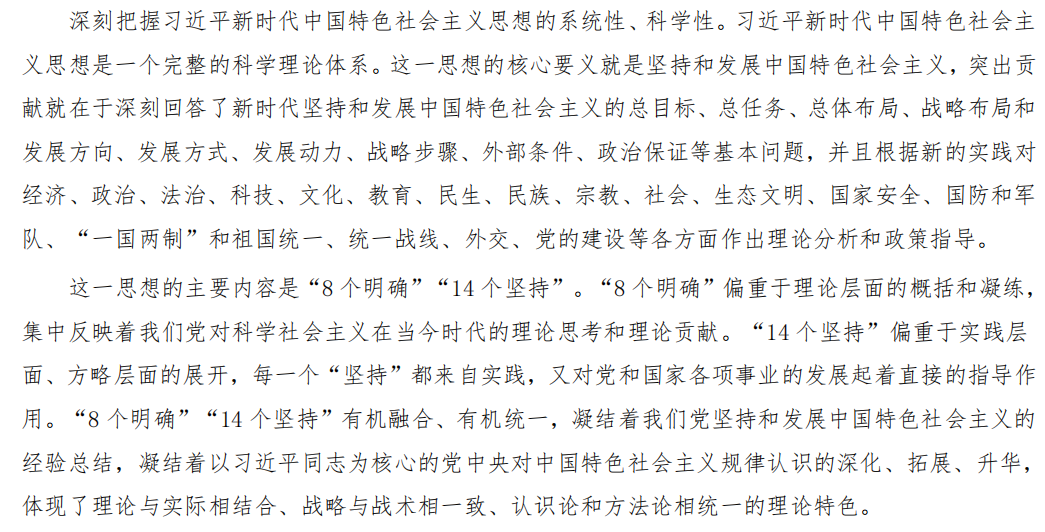 深刻把握习近平新时代中国特色社会主义思想的系统性、科学性。习近平新时代中国特色社会主义思想是一个完整的科学理论体系。这一思想的核心要义就是坚持和发展中国特色社会主义，突出贡献就在于深刻回答了新时代坚持和发展中国特色社会主义的总目标、总任务、总体布局、战略布局和发展方向、发展方式、发展动力、战略步骤、外部条件、政治保证等基本问题，并且根据新的实践对经济、政治、法治、科技、文化、教育、民生、民族、宗教、社会、生态文明、国家安全、国防和军队、“一国两制”和祖国统一、统一战线、外交、党的建设等各方面作出理论分析和政策指导。

这一思想的主要内容是“8个明确”“14个坚持”。“8个明确”偏重于理论层面的概括和凝练，集中反映着我们党对科学社会主义在当今时代的理论思考和理论贡献。“14个坚持”偏重于实践层面、方略层面的展开，每一个“坚持”都来自实践，又对党和国家各项事业的发展起着直接的指导作用。“8个明确”“14个坚持”有机融合、有机统一，凝结着我们党坚持和发展中国特色社会主义的经验总结，凝结着以习近平同志为核心的党中央对中国特色社会主义规律认识的深化、拓展、升华，体现了理论与实际相结合、战略与战术相一致、认识论和方法论相统一的理论特色。